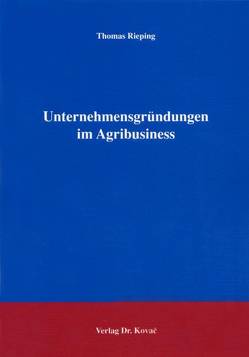 Thomas Rieping

Unternehmensgründungen im Agribusiness

Verlag Dr. Kovač